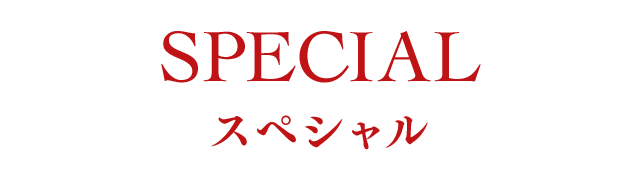 SPECIAL
スペシャル